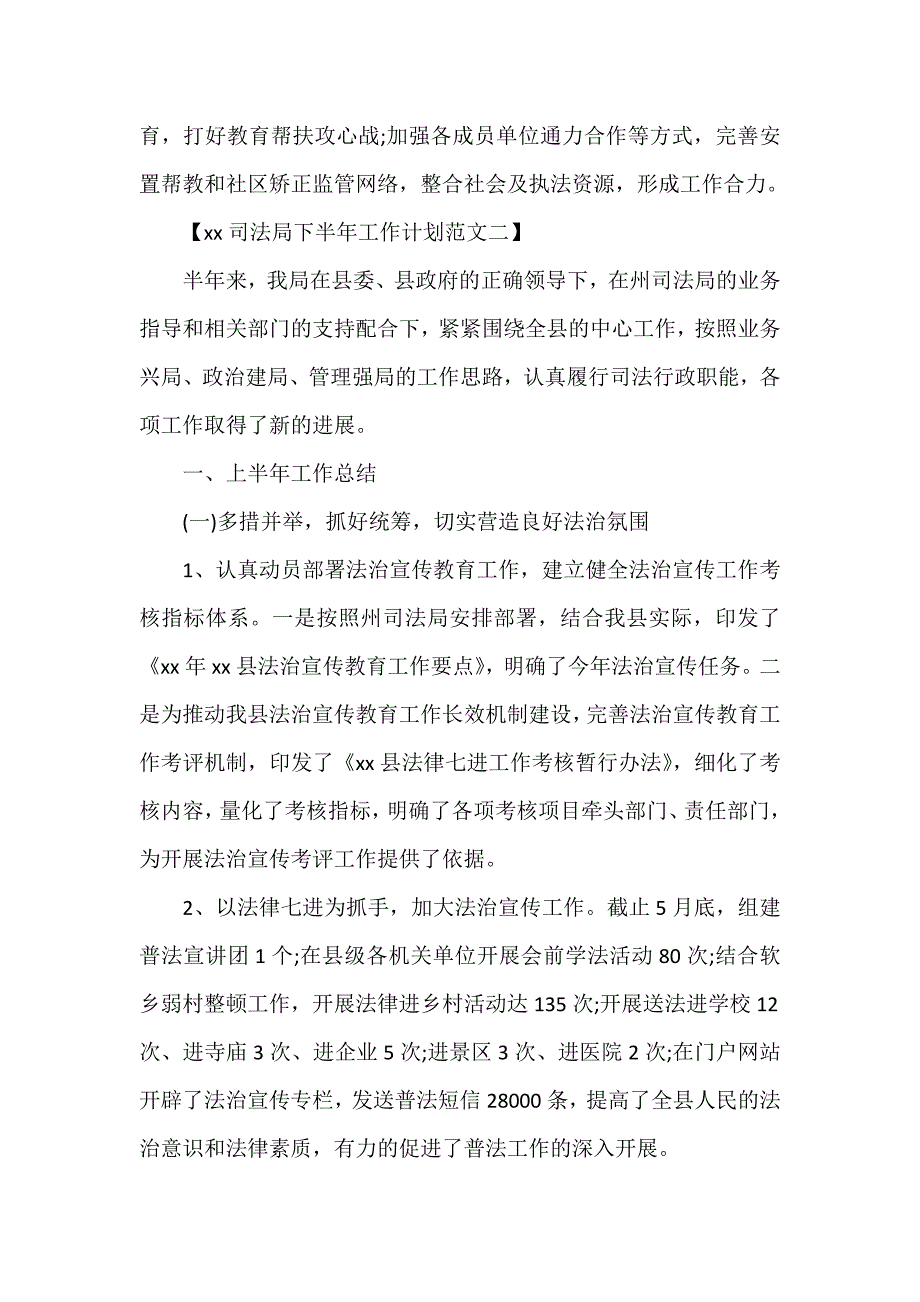 育，打好教育帮扶攻心战;加强各成员单位通力合作等方式，完善安置帮教和社区矫正监管网络，整合社会及执法资源，形成工作合力。

【xx 司法局下半年工作计划范文二】

半年来，我局在县委、县政府的正确领导下，在州司法局的业务指导和相关部门的支持配合下，紧紧围绕全县的中心工作，按照业务兴局、政治建局、管理强局的工作思路，认真履行司法行政职能，各项工作取得了新的进展。

一、上半年工作总结

(一)多措并举，抓好统筹，切实营造良好法治氛围

1、认真动员部署法治宣传教育工作，建立健全法治宣传工作考核指标体系。一是按照州司法局安排部署，结合我县实际，印发了《xx 年 xx 县法治宣传教育工作要点》，明确了今年法治宣传任务。二是为推动我县法治宣传教育工作长效机制建设，完善法治宣传教育工作考评机制，印发了《xx 县法律七进工作考核暂行办法》，细化了考核内容，量化了考核指标，明确了各项考核项目牵头部门、责任部门，为开展法治宣传考评工作提供了依据。

2、以法律七进为抓手，加大法治宣传工作。截止 5 月底，组建普法宣讲团 1 个;在县级各机关单位开展会前学法活动 80 次;结合软乡弱村整顿工作，开展法律进乡村活动达 135 次;开展送法进学校 12 次、进寺庙 3 次、进企业 5 次;进景区 3 次、进医院 2 次;在门户网站开辟了法治宣传专栏，发送普法短信 28000 条，提高了全县人民的法治意识和法律素质，有力的促进了普法工作的深入开展。